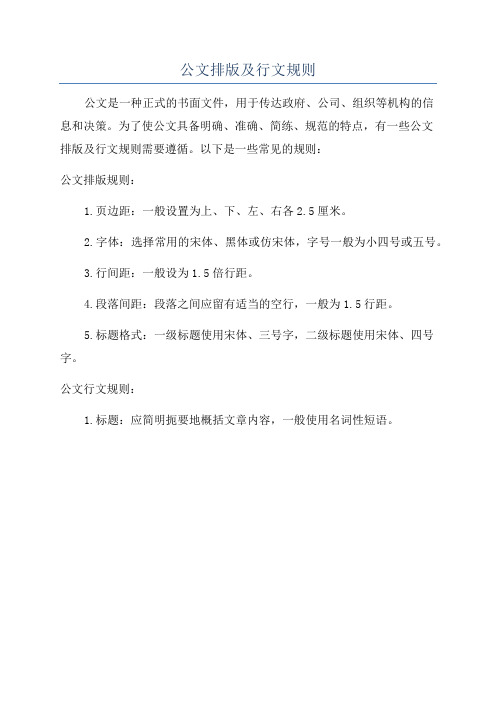 公文排版及行文规则

公文是一种正式的书面文件，用于传达政府、公司、组织等机构的信息和决策。为了使公文具备明确、准确、简练、规范的特点，有一些公文排版及行文规则需要遵循。以下是一些常见的规则：

公文排版规则：

1.页边距：一般设置为上、下、左、右各2.5厘米。

2.字体：选择常用的宋体、黑体或仿宋体，字号一般为小四号或五号。

3.行间距：一般设为1.5倍行距。

4.段落间距：段落之间应留有适当的空行，一般为1.5行距。

5.标题格式：一级标题使用宋体、三号字，二级标题使用宋体、四号字。

公文行文规则：

1.标题：应简明扼要地概括文章内容，一般使用名词性短语。